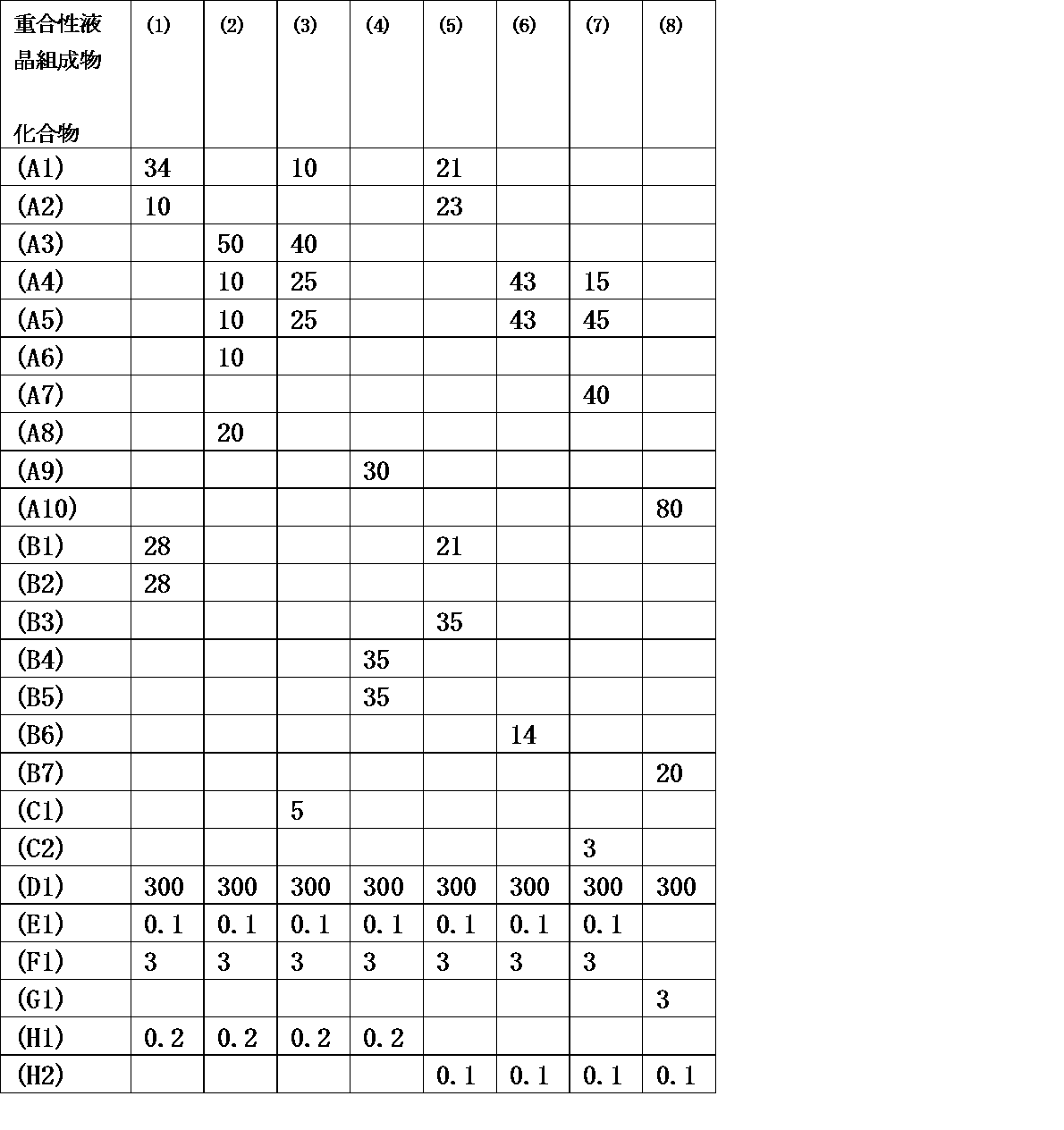 | 重合性液晶組成物 化合物 | (1) | (2) | (3) | (4) | (5) | (6) | (7) | (8) |
|---|---|---|---|---|---|---|---|---|
| (A1) | 34 |  | 10 |  | 21 |  |  |  |
| (A2) | 10 |  |  |  | 23 |  |  |  |
| (A3) |  | 50 | 40 |  |  |  |  |  |
| (A4) |  | 10 | 25 |  |  | 43 | 15 |  |
| (A5) |  | 10 | 25 |  |  | 43 | 45 |  |
| (A6) |  | 10 |  |  |  |  |  |  |
| (A7) |  |  |  |  |  |  | 40 |  |
| (A8) |  | 20 |  |  |  |  |  |  |
| (A9) |  |  |  | 30 |  |  |  |  |
| (A10) |  |  |  |  |  |  |  | 80 |
| (B1) | 28 |  |  |  | 21 |  |  |  |
| (B2) | 28 |  |  |  |  |  |  |  |
| (B3) |  |  |  |  | 35 |  |  |  |
| (B4) |  |  |  | 35 |  |  |  |  |
| (B5) |  |  |  | 35 |  |  |  |  |
| (B6) |  |  |  |  |  | 14 |  |  |
| (B7) |  |  |  |  |  |  |  | 20 |
| (C1) |  |  | 5 |  |  |  |  |  |
| (C2) |  |  |  |  |  |  | 3 |  |
| (D1) | 300 | 300 | 300 | 300 | 300 | 300 | 300 | 300 |
| (E1) | 0.1 | 0.1 | 0.1 | 0.1 | 0.1 | 0.1 | 0.1 |  |
| (F1) | 3 | 3 | 3 | 3 | 3 | 3 | 3 |  |
| (G1) |  |  |  |  |  |  |  | 3 |
| (H1) | 0.2 | 0.2 | 0.2 | 0.2 |  |  |  |  |
| (H2) |  |  |  |  | 0.1 | 0.1 | 0.1 | 0.1 |